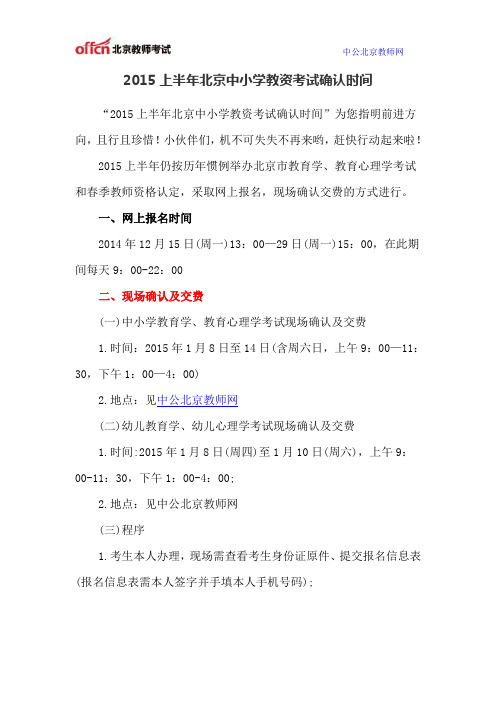 offcn 北京教师考试

中公北京教师网

2015 上半年北京中小学教资考试确认时间

“2015 上半年北京中小学教资考试确认时间”为您指明前进方向，且行且珍惜！小伙伴们，机不可失失不再来哟，赶快行动起来啦！

2015 上半年仍按历年惯例举办北京市教育学、教育心理学考试和春季教师资格认定，采取网上报名，现场确认交费的方式进行。

一、网上报名时间

2014 年 12 月 15 日(周一)13：00—29 日(周一)15：00，在此期间每天 9：00-22：00

二、现场确认及交费

(一)中小学教育学、教育心理学考试现场确认及交费

1.时间：2015 年 1 月 8 日至 14 日(含周六日，上午 9：00—11：30，下午 1：00—4：00)

2.地点：见中公北京教师网

(二)幼儿教育学、幼儿心理学考试现场确认及交费

1.时间:2015 年 1 月 8 日(周四)至 1 月 10 日(周六)，上午 9：00-11：30，下午 1：00-4：00;

2.地点：见中公北京教师网

(三)程序

1.考生本人办理，现场需查看考生身份证原件、提交报名信息表(报名信息表需本人签字并手填本人手机号码)；